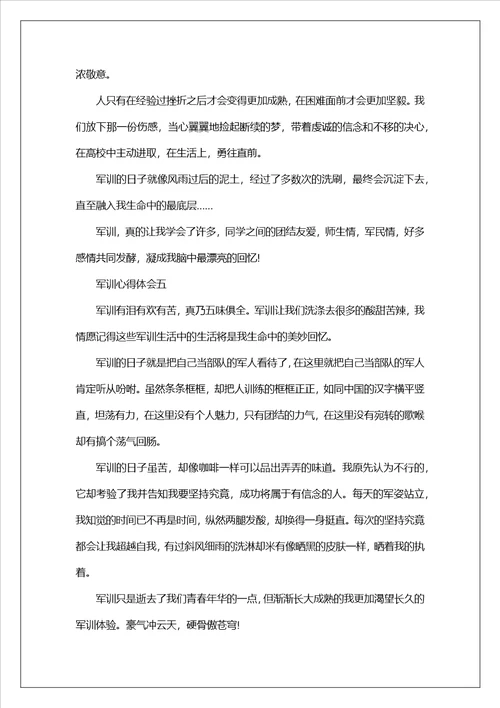 浓敬意。

人只有在经验过挫折之后才会变得更加成熟，在困难面前才会更加坚毅。我们放下那一份伤感，当心翼翼地捡起断续的梦，带着虔诚的信念和不移的决心，在高校中主动进取，在生活上，勇往直前。

军训的日子就像风雨过后的泥土，经过了多数次的洗刷，最终会沉淀下去，直至融入我生命中的最底层……

军训，真的让我学会了许多，同学之间的团结友爱，师生情，军民情，好多感情共同发酵，凝成我脑中最漂亮的回忆!

军训心得体会五

军训有泪有欢有苦，真乃五味俱全。军训让我们洗涤去很多的酸甜苦辣，我情愿记得这些军训生活中的生活将是我生命中的美妙回忆。

军训的日子就是把自己当部队的军人看待了，在这里就把自己当部队的军人肯定听从吩咐。虽然条条框框，却把人训练的框框正正，如同中国的汉字横平竖直，坦荡有力，在这里没有个人魅力，只有团结的力气，在这里没有宛转的歌喉却有搞个荡气回肠。

军训的日子虽苦，却像咖啡一样可以品出弄弄的味道。我原先认为不行的，它却考验了我并告知我要坚持究竟，成功将属于有信念的人。每天的军姿站立，我知觉的时间已不再是时间，纵然两腿发酸，却换得一身挺直。每次的坚持究竟都会让我超越自我，有过斜风细雨的洗淋却米有像晒黑的皮肤一样，晒着我的执着。

军训只是逝去了我们青春年华的一点，但渐渐长大成熟的我更加渴望长久的军训体验。豪气冲云天，硬骨傲苍穹!